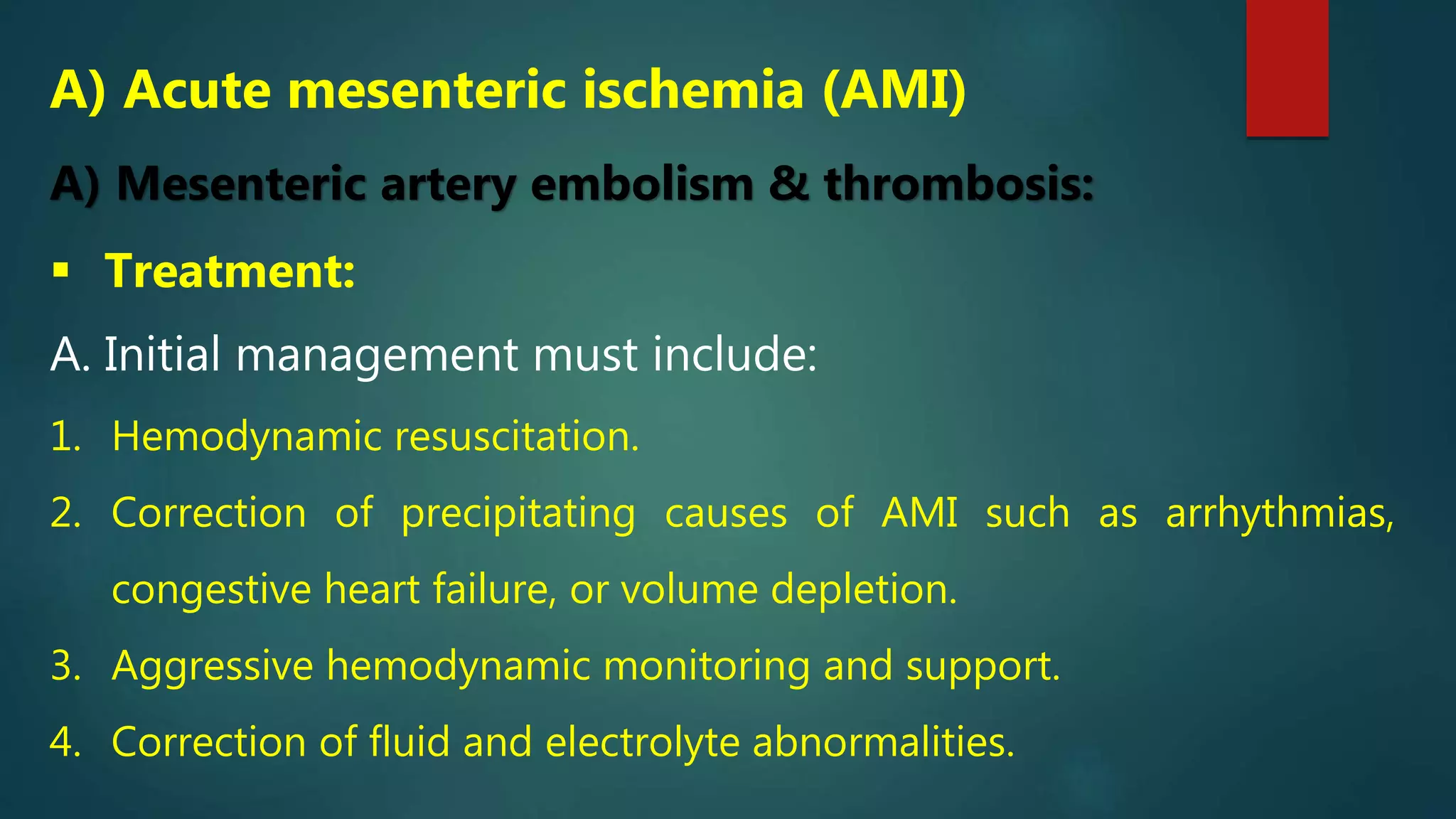 A) Acute mesenteric ischemia (AMI)

A) Mesenteric artery embolism & thrombosis:

▪ Treatment:

A. Initial management must include:

1. Hemodynamic resuscitation.

2. Correction of precipitating causes of AMI such as arrhythmias, congestive heart failure, or volume depletion.

3. Aggressive hemodynamic monitoring and support.

4. Correction of fluid and electrolyte abnormalities.